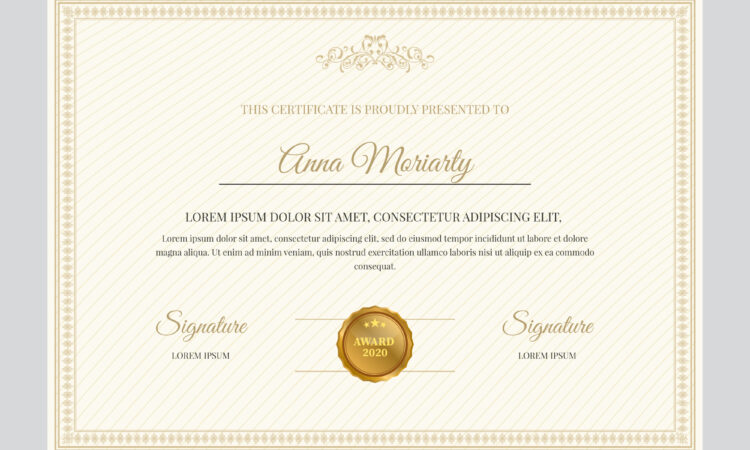 THIS CERTIFICATE IS PROUDLY PRESENTED TO

Anna Moriarty

LOREM IPSUM DOLOR SIT AMET, CONSECTETUR ADIPISCING ELIT,

Lorem ipsum dolor sit amet, consectetur adipiscing elit, sed do eiusmod tempor incididunt ut labore et dolore magna aliqua. Ut enim ad minim veniam, quis nostrud exercitation ullamco laboris nisi ut aliquip ex ea commodo consequat.

Signature
LOREM IPSUM

AWARD
2020

Signature
LOREM IPSUM